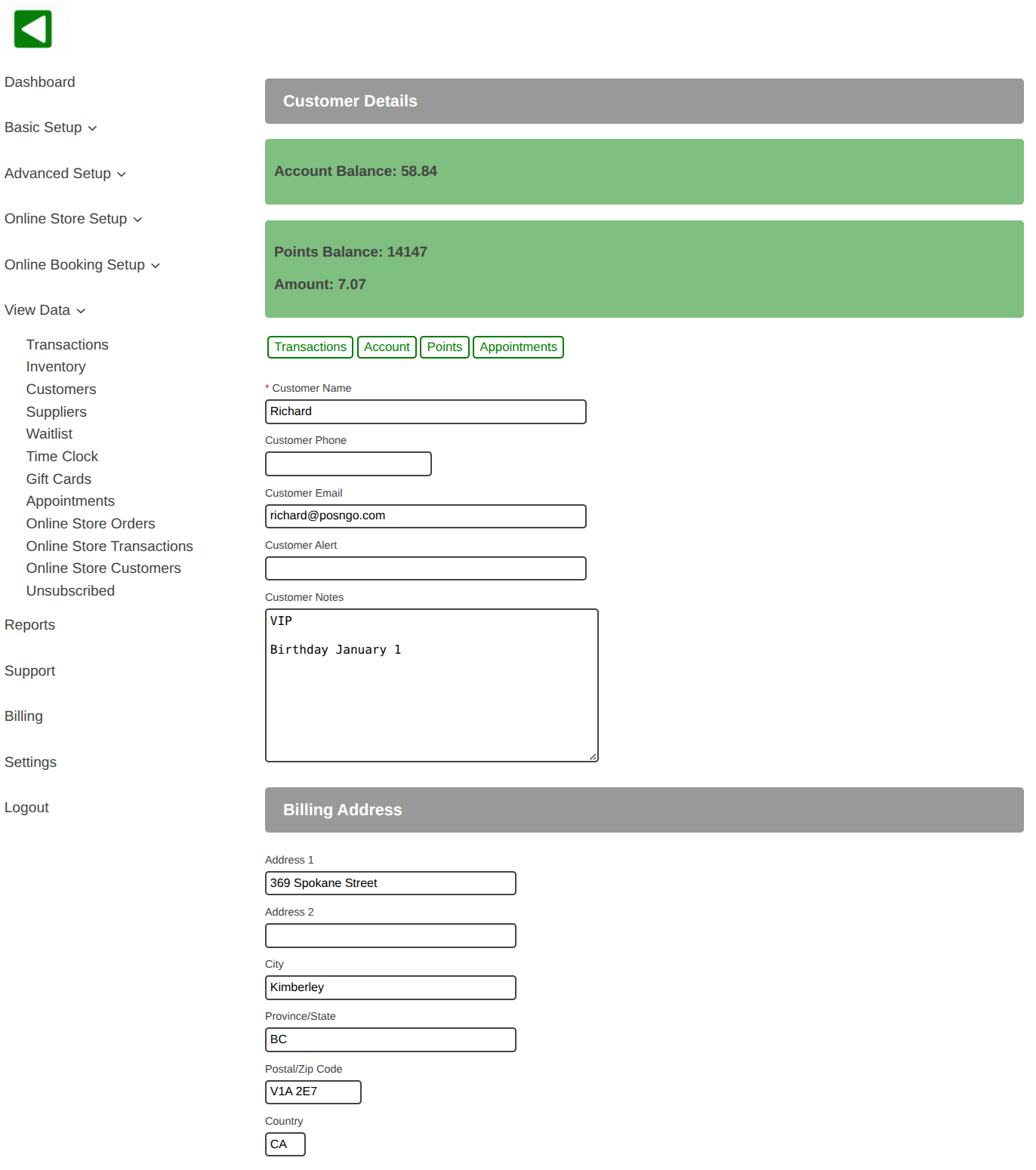 Dashboard

Basic Setup

Advanced Setup

Online Store Setup

Online Booking Setup

View Data

Transactions
Inventory
Customers
Suppliers
Waitlist
Time Clock
Gift Cards
Appointments
Online Store Orders
Online Store Transactions
Online Store Customers
Unsubscribed

Reports

Support

Billing

Settings

Logout

Customer Details

Account Balance: 58.84

Points Balance: 14147

Amount: 7.07

Transactions Account Points Appointments

* Customer Name
Richard

Customer Phone

Customer Email
richard@posngo.com

Customer Alert

Customer Notes
VIP

Birthday January 1

Billing Address

Address 1
369 Spokane Street

Address 2

City
Kimberley

Province/State
BC

Postal/Zip Code
V1A 2E7

Country
CA